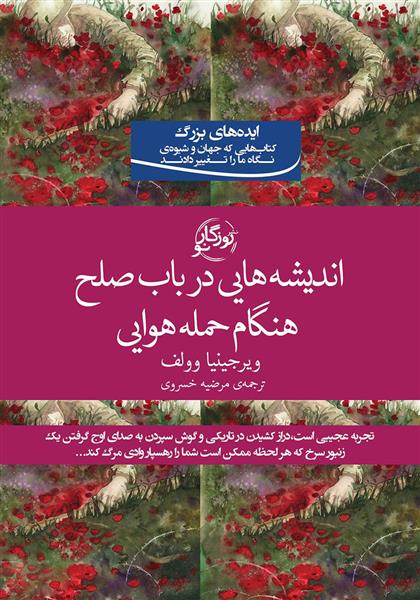 ایده‌های بزرگ
کتاب‌هایی که جهان و شیوه‌ی نگاه ما را تغییر دادند

روزگار نو

اندیشه‌هایی در باب صلح هنگام حمله هوایی

ویرجینیا وولف

ترجمه‌ی مرضیه خسروی

تجربه عجیبی است، دراز کشیدن در تاریکی و گوش سپردن به صدای اوج گرفتن یک زنبور سرخ که هر لحظه ممکن است شما را رهسپار وادی مرگ کند...